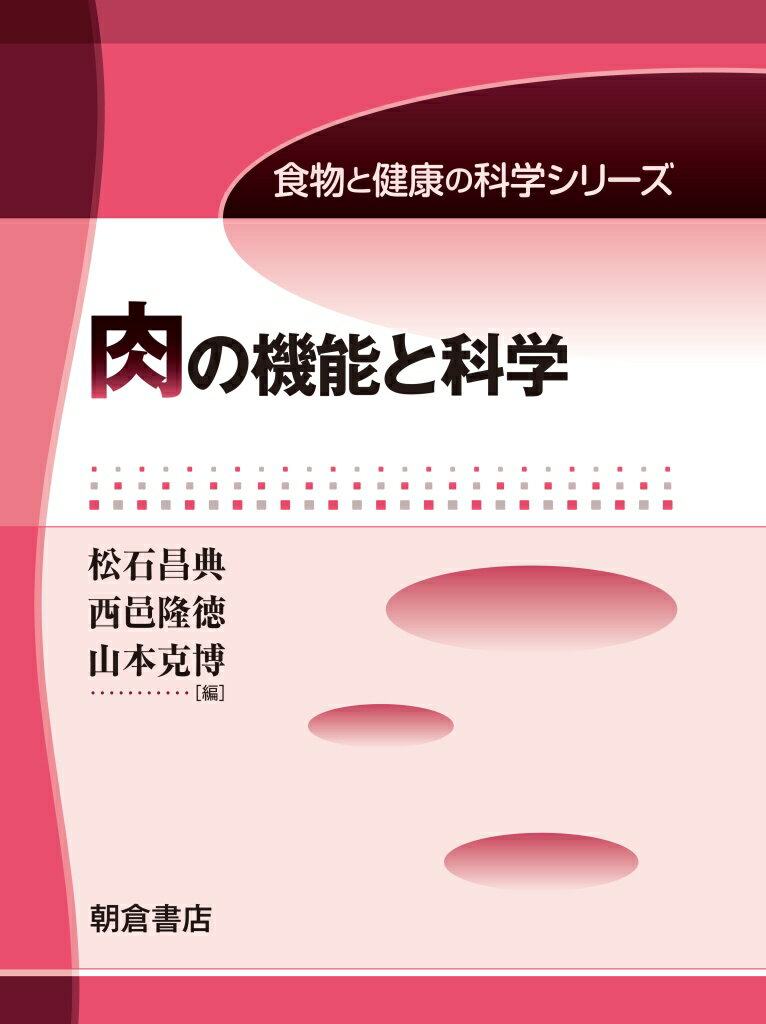 食物と健康の科学シリーズ

肉の機能と科学

松石昌典
西邑隆徳
山本克博
［編］

朝倉書店